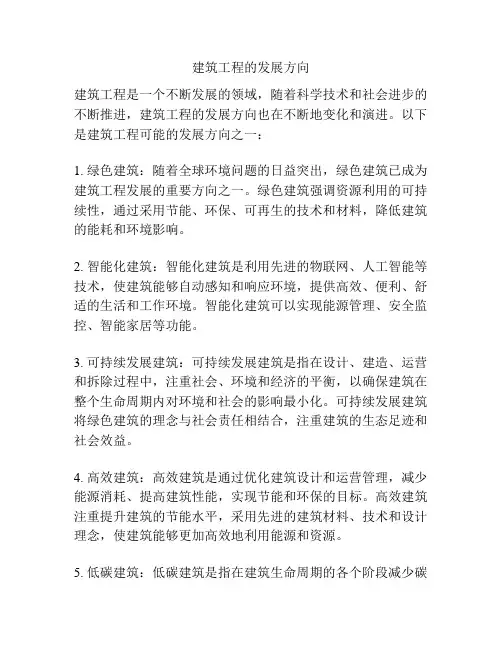 建筑工程的发展方向

建筑工程是一个不断发展的领域，随着科学技术和社会进步的不断推进，建筑工程的发展方向也在不断地变化和演进。以下是建筑工程可能的发展方向之一：

1. 绿色建筑：随着全球环境问题的日益突出，绿色建筑已成为建筑工程发展的重要方向之一。绿色建筑强调资源利用的可持续性，通过采用节能、环保、可再生的技术和材料，降低建筑的能耗和环境影响。

2. 智能化建筑：智能化建筑是利用先进的物联网、人工智能等技术，使建筑能够自动感知和响应环境，提供高效、便利、舒适的生活和工作环境。智能化建筑可以实现能源管理、安全监控、智能家居等功能。

3. 可持续发展建筑：可持续发展建筑是指在设计、建造、运营和拆除过程中，注重社会、环境和经济的平衡，以确保建筑在整个生命周期内对环境和社会的影响最小化。可持续发展建筑将绿色建筑的理念与社会责任相结合，注重建筑的生态足迹和社会效益。

4. 高效建筑：高效建筑是通过优化建筑设计和运营管理，减少能源消耗、提高建筑性能，实现节能和环保的目标。高效建筑注重提升建筑的节能水平，采用先进的建筑材料、技术和设计理念，使建筑能够更加高效地利用能源和资源。

5. 低碳建筑：低碳建筑是指在建筑生命周期的各个阶段减少碳